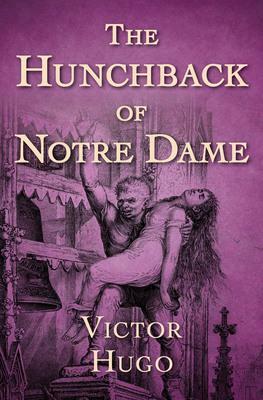 THE HUNCHBACK OF NOTRE DAME

VICTOR HUGO